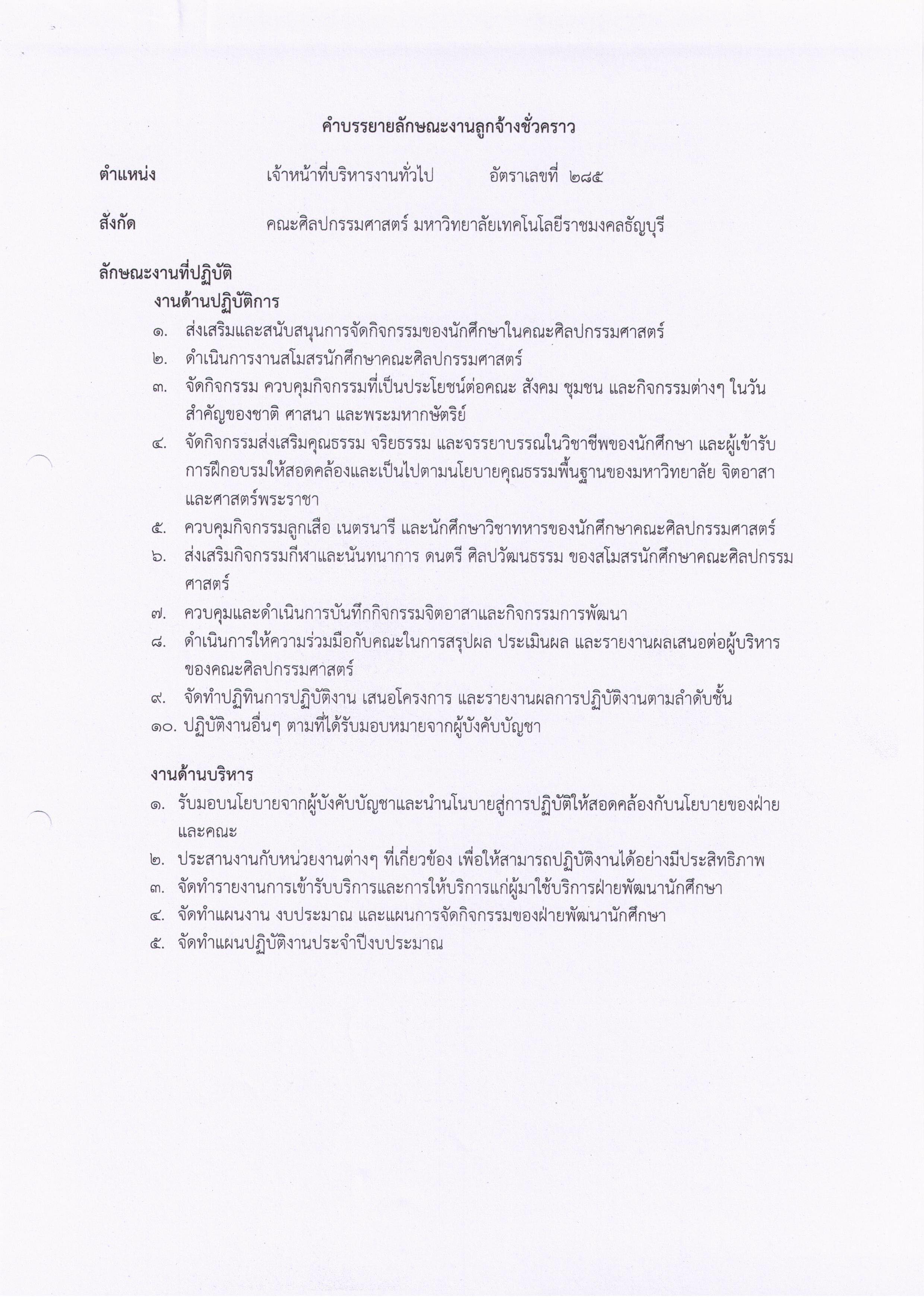 คำบรรยายลักษณะงานลูกจ้างชั่วคราว

ตำแหน่ง เจ้าหน้าที่บริหารงานทั่วไป อัตราเลขที่ ๒๘๕

สังกัด คณะศิลปกรรมศาสตร์ มหาวิทยาลัยเทคโนโลยีราชมงคลธัญบุรี

ลักษณะงานที่ปฏิบัติ

งานด้านปฏิบัติการ

๑. ส่งเสริมและสนับสนุนการจัดกิจกรรมของนักศึกษาในคณะศิลปกรรมศาสตร์
๒. ดำเนินการงานสโมสรนักศึกษาคณะศิลปกรรมศาสตร์
๓. จัดกิจกรรม ควบคุมกิจกรรมที่เป็นประโยชน์ต่อคณะ สังคม ชุมชน และกิจกรรมต่างๆ ในวันสำคัญของชาติ ศาสนา และพระมหากษัตริย์
๔. จัดกิจกรรมส่งเสริมคุณธรรม จริยธรรม และจรรยาบรรณในวิชาชีพของนักศึกษา และผู้เข้ารับการฝึกอบรมให้สอดคล้องและเป็นไปตามนโยบายคุณธรรมพื้นฐานของมหาวิทยาลัย จิตอาสา และศาสตร์พระราชา
๕. ควบคุมกิจกรรมลูกเสือ เนตรนารี และนักศึกษาวิชาทหารของนักศึกษาคณะศิลปกรรมศาสตร์
๖. ส่งเสริมกิจกรรมกีฬาและนันทนาการ ดนตรี ศิลปวัฒนธรรม ของสโมสรนักศึกษาคณะศิลปกรรมศาสตร์
๗. ควบคุมและดำเนินการบันทึกกิจกรรมจิตอาสาและกิจกรรมการพัฒนา
๘. ดำเนินการให้ความร่วมมือกับคณะในการสรุปผล ประเมินผล และรายงานผลเสนอต่อผู้บริหารของคณะศิลปกรรมศาสตร์
๙. จัดทำปฏิทินการปฏิบัติงาน เสนอโครงการ และรายงานผลการปฏิบัติงานตามลำดับชั้น
๑๐. ปฏิบัติงานอื่นๆ ตามที่ได้รับมอบหมายจากผู้บังคับบัญชา

งานด้านบริหาร

๑. รับมอบนโยบายจากผู้บังคับบัญชาและนำนโนบายสู่การปฏิบัติให้สอดคล้องกับนโยบายของฝ่ายและคณะ
๒. ประสานงานกับหน่วยงานต่างๆ ที่เกี่ยวข้อง เพื่อให้สามารถปฏิบัติงานได้อย่างมีประสิทธิภาพ
๓. จัดทำรายงานการเข้ารับบริการและการให้บริการแก่ผู้มาใช้บริการฝ่ายพัฒนานักศึกษา
๔. จัดทำแผนงาน งบประมาณ และแผนการจัดกิจกรรมของฝ่ายพัฒนานักศึกษา
๕. จัดทำแผนปฏิบัติงานประจำปีงบประมาณ